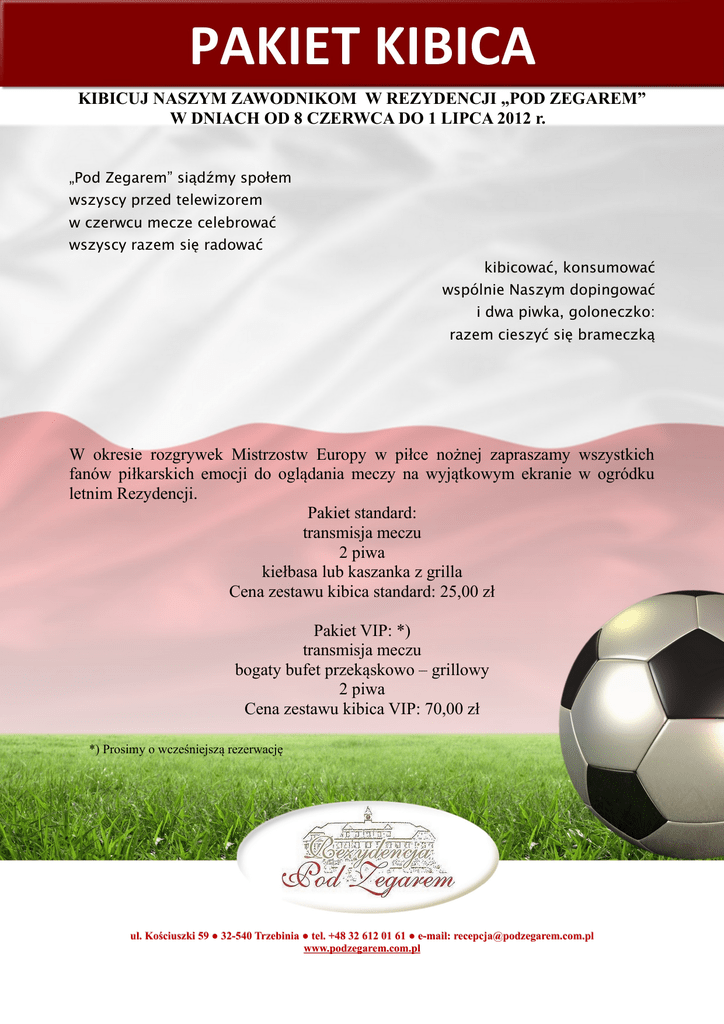 PAKIET KIBICA

KIBICUJ NASZYM ZAWODNIKOM W REZYDENCJI „POD ZEGAREM”
W DNIACH OD 8 CZERWCA DO 1 LIPCA 2012 r.

„Pod Zegarem” siądźmy społem
wszyscy przed telewizorem
w czerwcu mecze celebrować
wszyscy razem się radować

kibicować, konsumować
wspólnie Naszym dopingować
i dwa piwka, goloneczko:
razem cieszyć się brameczką

W okresie rozgrywek Mistrzostw Europy w piłce nożnej zapraszamy wszystkich fanów piłkarskich emocji do oglądania meczy na wyjątkowym ekranie w ogródku letnim Rezydencji.

Pakiet standard:
transmisja meczu
2 piwa
kiełbasa lub kaszanka z grilla
Cena zestawu kibica standard: 25,00 zł

Pakiet VIP: *)
transmisja meczu
bogaty bufet przekąskowo – grillowy
2 piwa
Cena zestawu kibica VIP: 70,00 zł

*) Prosimy o wcześniejszą rezerwację

Rezydencja Pod Zegarem

ul. Kościuszki 59 ● 32-540 Trzebinia ● tel. +48 32 612 01 61 ● e-mail: recepcja@podzegarem.com.pl
www.podzegarem.com.pl